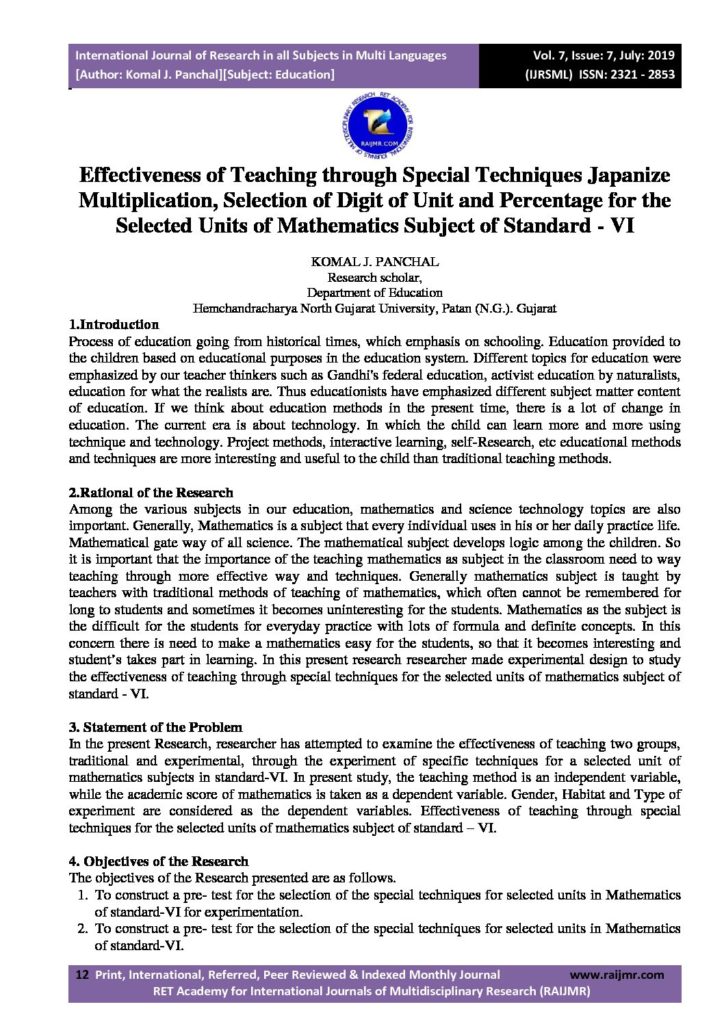 International Journal of Research in all Subjects in Multi Languages
[Author: Komal J. Panchal][Subject: Education]

Vol. 7, Issue: 7, July: 2019
(IJRSML) ISSN: 2321 - 2853

RAIJMR.COM

Effectiveness of Teaching through Special Techniques Japanize Multiplication, Selection of Digit of Unit and Percentage for the Selected Units of Mathematics Subject of Standard - VI

KOMAL J. PANCHAL
Research scholar,
Department of Education
Hemchandracharya North Gujarat University, Patan (N.G.). Gujarat

1.Introduction
Process of education going from historical times, which emphasis on schooling. Education provided to the children based on educational purposes in the education system. Different topics for education were emphasized by our teacher thinkers such as Gandhi's federal education, activist education by naturalists, education for what the realists are. Thus educationists have emphasized different subject matter content of education. If we think about education methods in the present time, there is a lot of change in education. The current era is about technology. In which the child can learn more and more using technique and technology. Project methods, interactive learning, self-Research, etc educational methods and techniques are more interesting and useful to the child than traditional teaching methods.

2.Rational of the Research
Among the various subjects in our education, mathematics and science technology topics are also important. Generally, Mathematics is a subject that every individual uses in his or her daily practice life. Mathematical gate way of all science. The mathematical subject develops logic among the children. So it is important that the importance of the teaching mathematics as subject in the classroom need to way teaching through more effective way and techniques. Generally mathematics subject is taught by teachers with traditional methods of teaching of mathematics, which often cannot be remembered for long to students and sometimes it becomes uninteresting for the students. Mathematics as the subject is the difficult for the students for everyday practice with lots of formula and definite concepts. In this concern there is need to make a mathematics easy for the students, so that it becomes interesting and student's takes part in learning. In this present research researcher made experimental design to study the effectiveness of teaching through special techniques for the selected units of mathematics subject of standard - VI.

3. Statement of the Problem
In the present Research, researcher has attempted to examine the effectiveness of teaching two groups, traditional and experimental, through the experiment of specific techniques for a selected unit of mathematics subjects in standard-VI. In present study, the teaching method is an independent variable, while the academic score of mathematics is taken as a dependent variable. Gender, Habitat and Type of experiment are considered as the dependent variables. Effectiveness of teaching through special techniques for the selected units of mathematics subject of standard – VI.

4. Objectives of the Research
The objectives of the Research presented are as follows.
1. To construct a pre- test for the selection of the special techniques for selected units in Mathematics of standard-VI for experimentation.
2. To construct a pre- test for the selection of the special techniques for selected units in Mathematics of standard-VI.

12 Print, International, Referred, Peer Reviewed & Indexed Monthly Journal www.raijmr.com
RET Academy for International Journals of Multidisciplinary Research (RAIJMR)